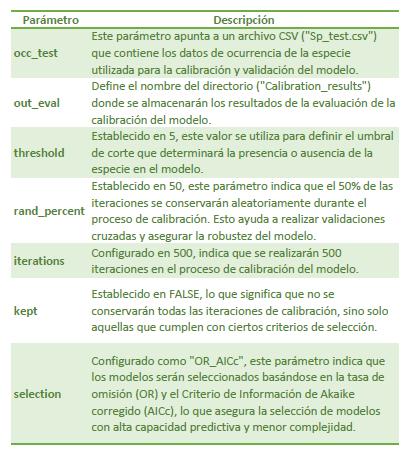 | Parámetro | Descripción |
|---|---|
| occ_test | Este parámetro apunta a un archivo CSV ("Sp_test.csv") que contiene los datos de ocurrencia de la especie utilizada para la calibración y validación del modelo. |
| out_eval | Define el nombre del directorio ("Calibration_results") donde se almacenarán los resultados de la evaluación de la calibración del modelo. |
| threshold | Establecido en 5, este valor se utiliza para definir el umbral de corte que determinará la presencia o ausencia de la especie en el modelo. |
| rand_percent | Establecido en 50, este parámetro indica que el 50% de las iteraciones se conservarán aleatoriamente durante el proceso de calibración. Esto ayuda a realizar validaciones cruzadas y asegurar la robustez del modelo. |
| iterations | Configurado en 500, indica que se realizarán 500 iteraciones en el proceso de calibración del modelo. |
| kept | Establecido en FALSE, lo que significa que no se conservarán todas las iteraciones de calibración, sino solo aquellas que cumplen con ciertos criterios de selección. |
| selection | Configurado como "OR_AICc", este parámetro indica que los modelos serán seleccionados basándose en la tasa de omisión (OR) y el Criterio de Información de Akaike corregido (AICc), lo que asegura la selección de modelos con alta capacidad predictiva y menor complejidad. |